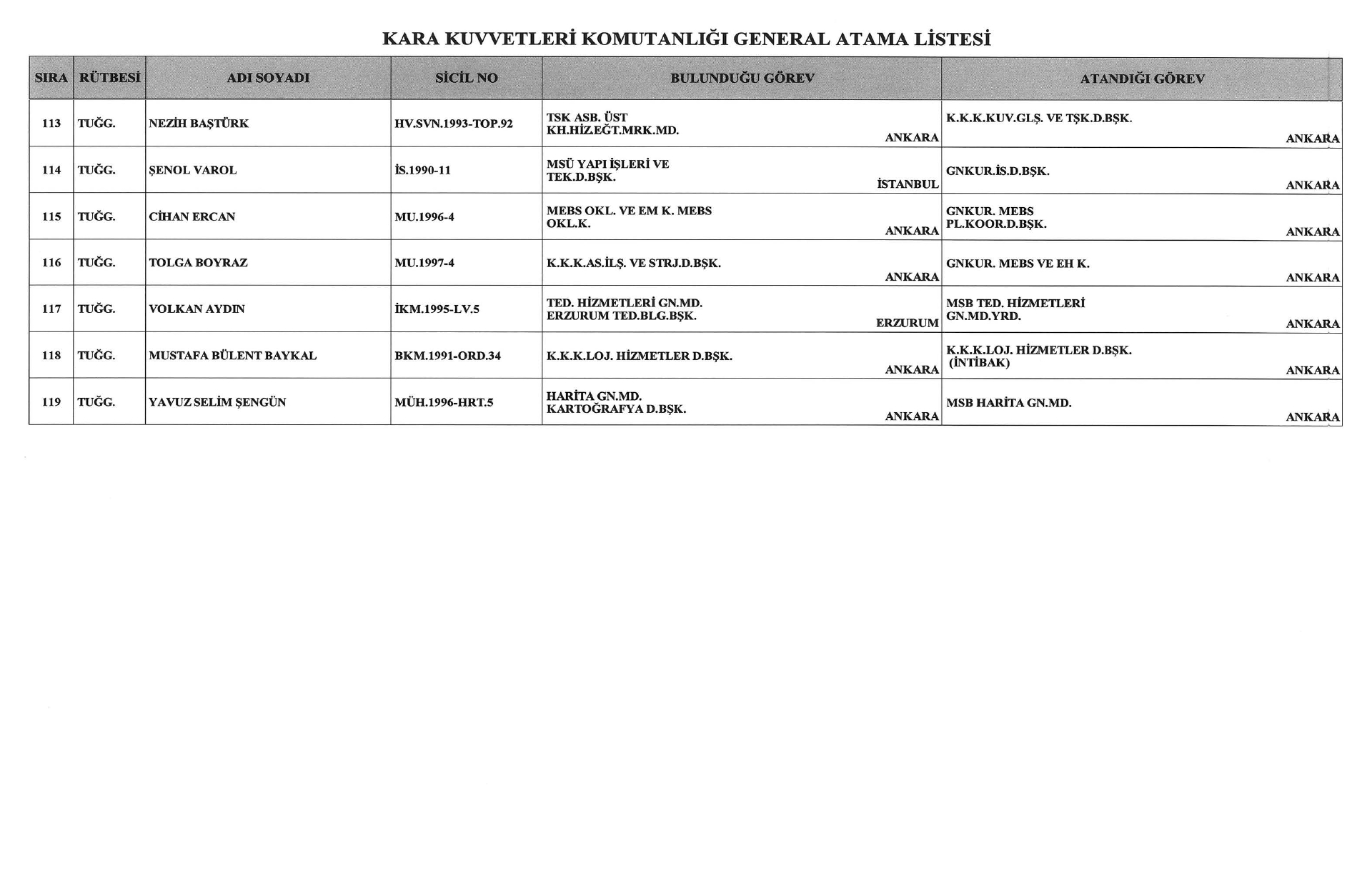 KARA KUVVETLERİ KOMUTANLIĞI GENERAL ATAMA LİSTESİ

| SIRA | RÜTBESİ | ADI SOYADI | SİCİL NO | BULUNDUĞU GÖREV | ATANDIĞI GÖREV |
|---|---|---|---|---|---|
| 113 | TUĞG. | NEZİH BAŞTÜRK | HV.SVN.1993-TOP.92 | TSK ASB. ÜST KH.HİZ.EĞT.MRK.MD. ANKARA | K.K.K.KUV.GLŞ. VE TŞK.D.BŞK. ANKARA |
| 114 | TUĞG. | ŞENOL VAROL | İS.1990-11 | MSÜ YAPI İŞLERİ VE TEK.D.BŞK. İSTANBUL | GNKUR.İS.D.BŞK. ANKARA |
| 115 | TUĞG. | CİHAN ERCAN | MU.1996-4 | MEBS OKL. VE EM K. MEBS OKL.K. ANKARA | GNKUR. MEBS PL.KOOR.D.BŞK. ANKARA |
| 116 | TUĞG. | TOLGA BOYRAZ | MU.1997-4 | K.K.K.AS.İLŞ. VE STRJ.D.BŞK. ANKARA | GNKUR. MEBS VE EH K. ANKARA |
| 117 | TUĞG. | VOLKAN AYDIN | İKM.1995-LV.5 | TED. HİZMETLERİ GN.MD. ERZURUM TED.BLG.BŞK. ERZURUM | MSB TED. HİZMETLERİ GN.MD.YRD. ANKARA |
| 118 | TUĞG. | MUSTAFA BÜLENT BAYKAL | BKM.1991-ORD.34 | K.K.K.LOJ. HİZMETLER D.BŞK. ANKARA | K.K.K.LOJ. HİZMETLER D.BŞK. (İNTİBAK) ANKARA |
| 119 | TUĞG. | YAVUZ SELİM ŞENGÜN | MÜH.1996-HRT.5 | HARİTA GN.MD. KARTOĞRAFYA D.BŞK. ANKARA | MSB HARİTA GN.MD. ANKARA |